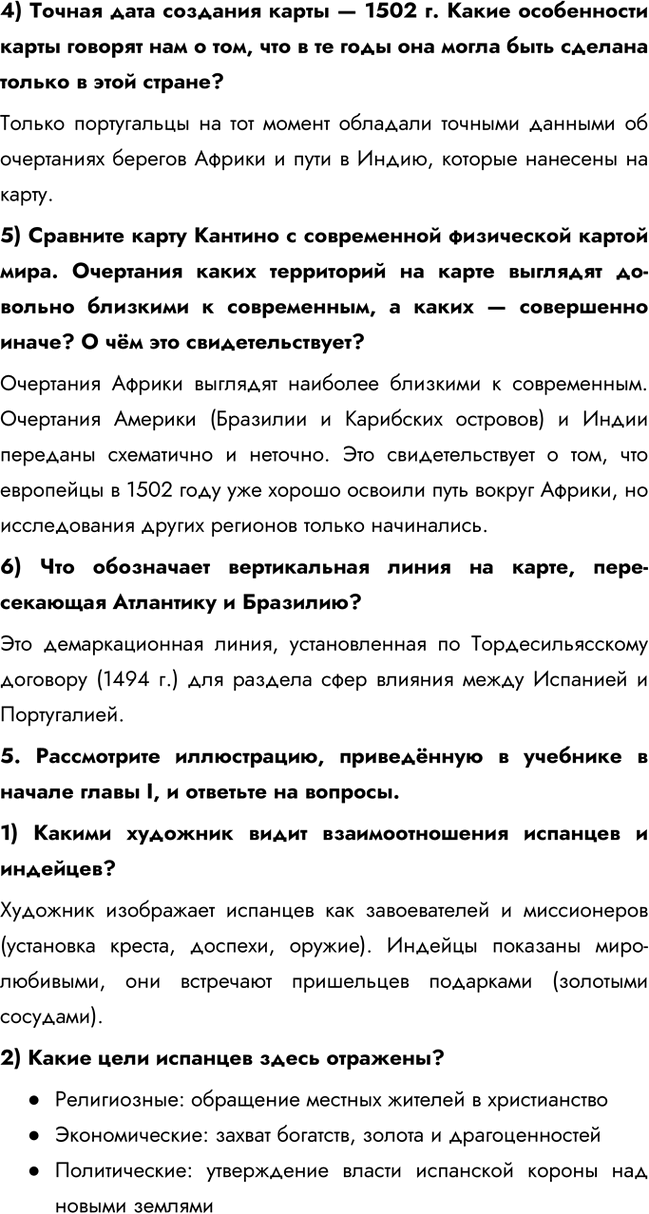 4) Точная дата создания карты — 1502 г. Какие особенности карты говорят нам о том, что в те годы она могла быть сделана только в этой стране?

Только португальцы на тот момент обладали точными данными об очертаниях берегов Африки и пути в Индию, которые нанесены на карту.

5) Сравните карту Кантино с современной физической картой мира. Очертания каких территорий на карте выглядят довольно близкими к современным, а каких — совершенно иначе? О чём это свидетельствует?

Очертания Африки выглядят наиболее близкими к современным. Очертания Америки (Бразилии и Карибских островов) и Индии переданы схематично и неточно. Это свидетельствует о том, что европейцы в 1502 году уже хорошо освоили путь вокруг Африки, но исследования других регионов только начинались.

6) Что обозначает вертикальная линия на карте, пересекающая Атлантику и Бразилию?

Это демаркационная линия, установленная по Тордесильясскому договору (1494 г.) для раздела сфер влияния между Испанией и Португалией.

5. Рассмотрите иллюстрацию, приведённую в учебнике в начале главы I, и ответьте на вопросы.

1) Какими художник видит взаимоотношения испанцев и индейцев?

Художник изображает испанцев как завоевателей и миссионеров (установка креста, доспехи, оружие). Индейцы показаны миролюбивыми, они встречают пришельцев подарками (золотыми сосудами).

2) Какие цели испанцев здесь отражены?

● Религиозные: обращение местных жителей в христианство
● Экономические: захват богатств, золота и драгоценностей
● Политические: утверждение власти испанской короны над новыми землями